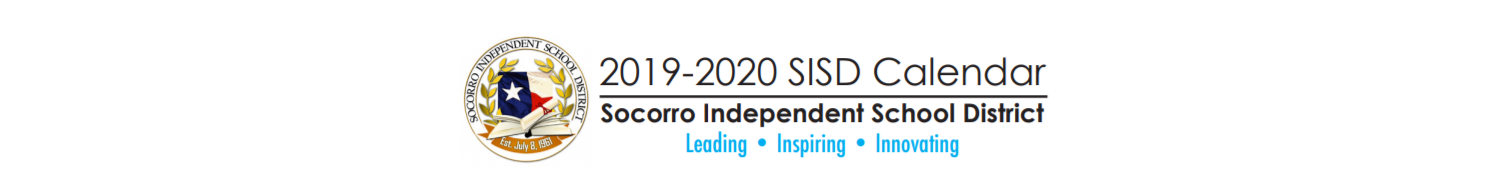 SOCORRO INDEPENDENT SCHOOL DISTRICT
Est. July 8, 1961

2019-2020 SISD Calendar
Socorro Independent School District
Leading • Inspiring • Innovating